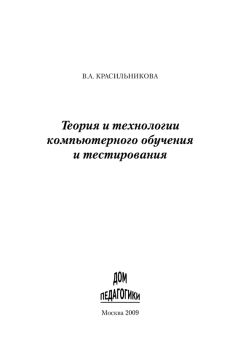 В.А. КРАСИЛЬНИКОВА

Теория и технологии компьютерного обучения и тестирования

ДОМ
ПЕДАГОГИКИ

Москва 2009